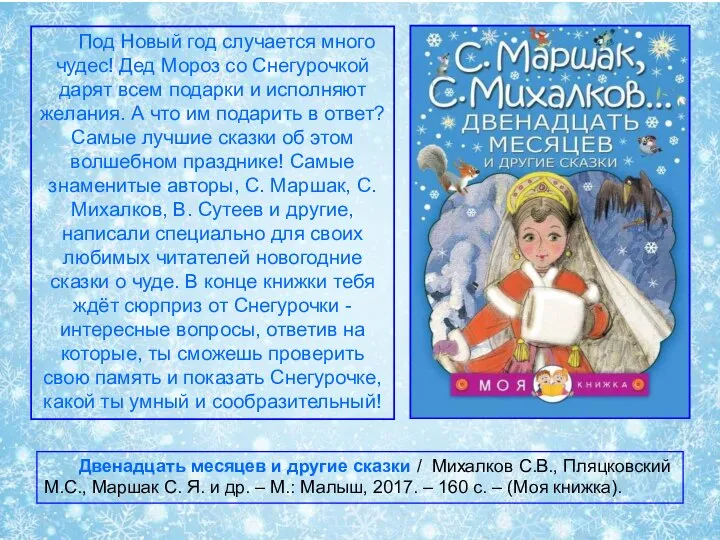 Под Новый год случается много чудес! Дед Мороз со Снегурочкой дарят всем подарки и исполняют желания. А что им подарить в ответ? Самые лучшие сказки об этом волшебном празднике! Самые знаменитые авторы, С. Маршак, С. Михалков, В. Сутеев и другие, написали специально для своих любимых читателей новогодние сказки о чуде. В конце книжки тебя ждёт сюрприз от Снегурочки - интересные вопросы, ответив на которые, ты сможешь проверить свою память и показать Снегурочке, какой ты умный и сообразительный!

С. Маршак, С. Михалков...
ДВЕНАДЦАТЬ МЕСЯЦЕВ
И ДРУГИЕ СКАЗКИ
МОЯ КНИЖКА

Двенадцать месяцев и другие сказки / Михалков С.В., Пляцковский М.С., Маршак С. Я. и др. – М.: Малыш, 2017. – 160 с. – (Моя книжка).